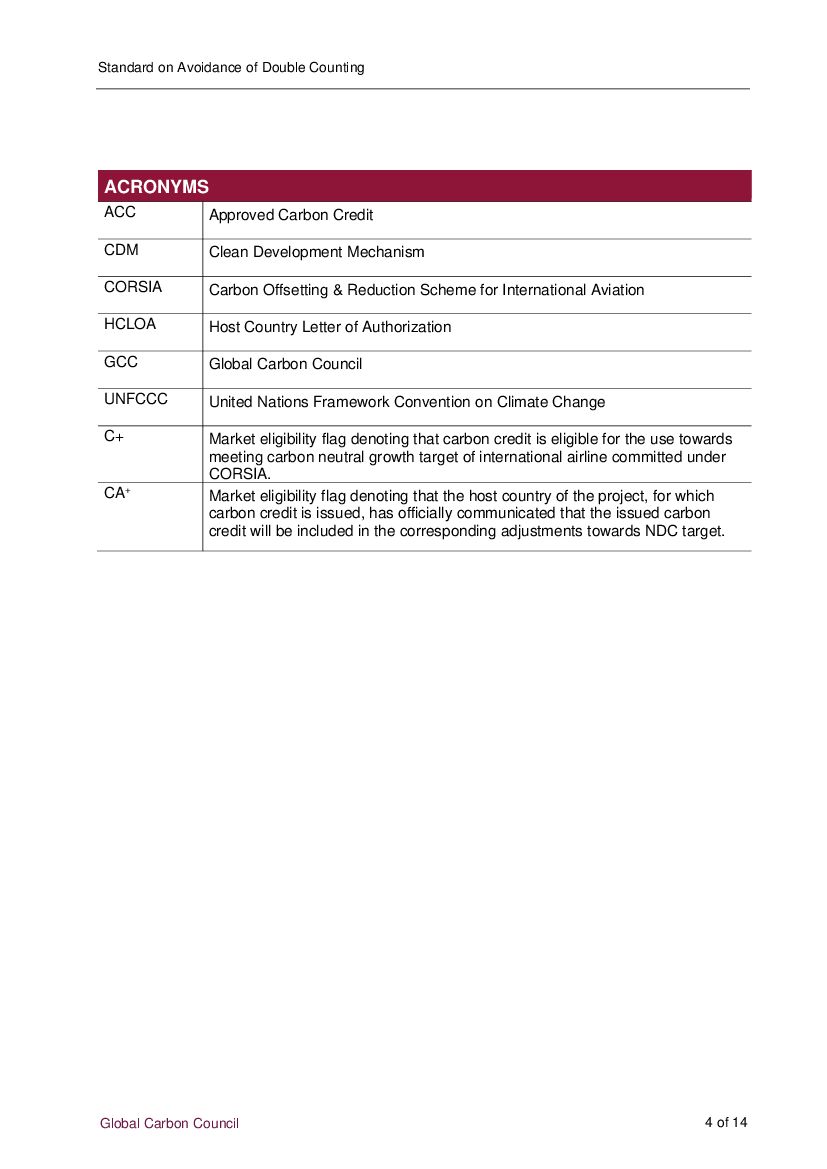 Standard on Avoidance of Double Counting

| ACRONYMS | |
|---|---|
| ACC | Approved Carbon Credit |
| CDM | Clean Development Mechanism |
| CORSIA | Carbon Offsetting & Reduction Scheme for International Aviation |
| HCLOA | Host Country Letter of Authorization |
| GCC | Global Carbon Council |
| UNFCCC | United Nations Framework Convention on Climate Change |
| C+ | Market eligibility flag denoting that carbon credit is eligible for the use towards meeting carbon neutral growth target of international airline committed under CORSIA. |
| CA$^+$ | Market eligibility flag denoting that the host country of the project, for which carbon credit is issued, has officially communicated that the issued carbon credit will be included in the corresponding adjustments towards NDC target. |

Global Carbon Council

4 of 14